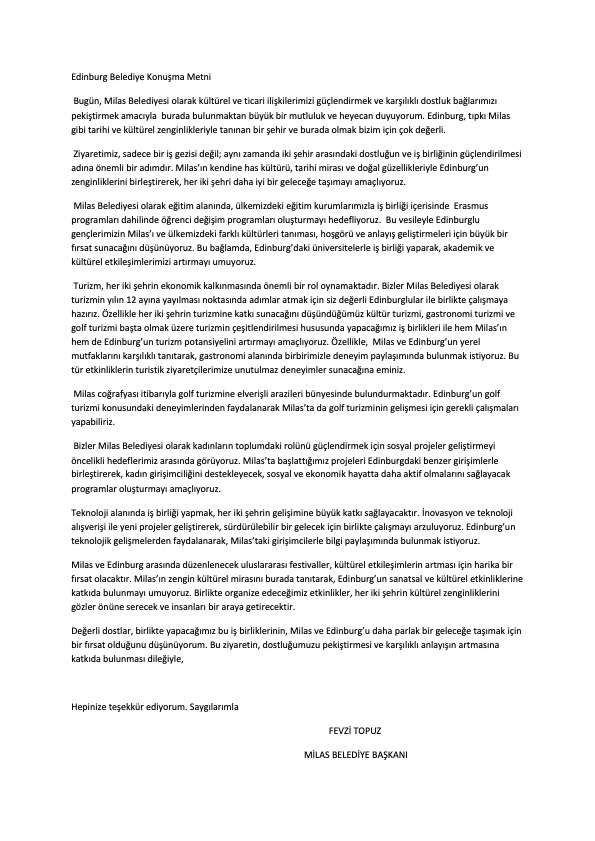 Edinburg Belediye Konuşma Metni

Bugün, Milas Belediyesi olarak kültürel ve ticari ilişkilerimizi güçlendirmek ve karşılıklı dostluk bağlarımızı pekiştirmek amacıyla burada bulunmaktan büyük bir mutluluk ve heyecan duyuyorum. Edinburg, tıpkı Milas gibi tarihi ve kültürel zenginlikleriyle tanınan bir şehir ve burada olmak bizim için çok değerli.

Ziyaretimiz, sadece bir iş gezisi değil; aynı zamanda iki şehir arasındaki dostluğun ve iş birliğinin güçlendirilmesi adına önemli bir adımdır. Milas'ın kendine has kültürü, tarihi mirası ve doğal güzellikleriyle Edinburg'un zenginliklerini birleştirerek, her iki şehri daha iyi bir geleceğe taşımayı amaçlıyoruz.

Milas Belediyesi olarak eğitim alanında, ülkemizdeki eğitim kurumlarımızla iş birliği içerisinde Erasmus programları dahilinde öğrenci değişim programları oluşturmayı hedefliyoruz. Bu vesileyle Edinburglu gençlerimizin Milas'ı ve ülkemizdeki farklı kültürleri tanıması, hoşgörü ve anlayış geliştirmeleri için büyük bir fırsat sunacağını düşünüyoruz. Bu bağlamda, Edinburg'daki üniversitelerle iş birliği yaparak, akademik ve kültürel etkileşimlerimizi artırmayı umuyoruz.

Turizm, her iki şehrin ekonomik kalkınmasında önemli bir rol oynamaktadır. Bizler Milas Belediyesi olarak turizmin yılın 12 ayına yayılması noktasında adımlar atmak için siz değerli Edinburglular ile birlikte çalışmaya hazırız. Özellikle her iki şehrin turizmine katkı sunacağını düşündüğümüz kültür turizmi, gastronomi turizmi ve golf turizmi başta olmak üzere turizmin çeşitlendirilmesi hususunda yapacağımız iş birlikleri ile hem Milas'ın hem de Edinburg'un turizm potansiyelini artırmayı amaçlıyoruz. Özellikle, Milas ve Edinburg'un yerel mutfaklarını karşılıklı tanıtarak, gastronomi alanında birbirimizle deneyim paylaşımında bulunmak istiyoruz. Bu tür etkinliklerin turistik ziyaretçilerimize unutulmaz deneyimler sunacağına eminiz.

Milas coğrafyası itibarıyla golf turizmine elverişli arazileri bünyesinde bulundurmaktadır. Edinburg'un golf turizmi konusundaki deneyimlerinden faydalanarak Milas'ta da golf turizminin gelişmesi için gerekli çalışmaları yapabiliriz.

Bizler Milas Belediyesi olarak kadınların toplumdaki rolünü güçlendirmek için sosyal projeler geliştirmeyi öncelikli hedeflerimiz arasında görüyoruz. Milas'ta başlattığımız projeleri Edinburgdaki benzer girişimlerle birleştirerek, kadın girişimciliğini destekleyecek, sosyal ve ekonomik hayatta daha aktif olmalarını sağlayacak programlar oluşturmayı amaçlıyoruz.

Teknoloji alanında iş birliği yapmak, her iki şehrin gelişimine büyük katkı sağlayacaktır. İnovasyon ve teknoloji alışverişi ile yeni projeler geliştirerek, sürdürülebilir bir gelecek için birlikte çalışmayı arzuluyoruz. Edinburg'un teknolojik gelişmelerden faydalanarak, Milas'taki girişimcilerle bilgi paylaşımında bulunmak istiyoruz.

Milas ve Edinburg arasında düzenlenecek uluslararası festivaller, kültürel etkileşimlerin artması için harika bir fırsat olacaktır. Milas'ın zengin kültürel mirasını burada tanıtarak, Edinburg'un sanatsal ve kültürel etkinliklerine katkıda bulunmayı umuyoruz. Birlikte organize edeceğimiz etkinlikler, her iki şehrin kültürel zenginliklerini gözler önüne serecek ve insanları bir araya getirecektir.

Değerli dostlar, birlikte yapacağımız bu iş birliklerinin, Milas ve Edinburg'u daha parlak bir geleceğe taşımak için bir fırsat olduğunu düşünüyorum. Bu ziyaretin, dostluğumuzu pekiştirmesi ve karşılıklı anlayışın artmasına katkıda bulunması dileğiyle,

Hepinize teşekkür ediyorum. Saygılarımla

FEVZİ TOPUZ

MİLAS BELEDİYE BAŞKANI